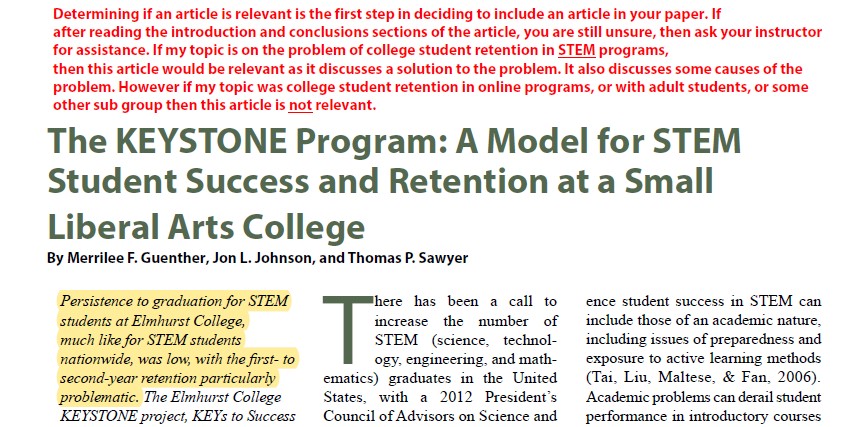 Determining if an article is relevant is the first step in deciding to include an article in your paper. If after reading the introduction and conclusions sections of the article, you are still unsure, then ask your instructor for assistance. If my topic is on the problem of college student retention in STEM programs, then this article would be relevant as it discusses a solution to the problem. It also discusses some causes of the problem. However if my topic was college student retention in online programs, or with adult students, or some other sub group then this article is not relevant.

The KEYSTONE Program: A Model for STEM Student Success and Retention at a Small Liberal Arts College

By Merrilee F. Guenther, Jon L. Johnson, and Thomas P. Sawyer

Persistence to graduation for STEM students at Elmhurst College, much like for STEM students nationwide, was low, with the first- to second-year retention particularly problematic. The Elmhurst College KEYSTONE project, KEYs to Success

There has been a call to increase the number of STEM (science, technology, engineering, and mathematics) graduates in the United States, with a 2012 President's Council of Advisors on Science and

ence student success in STEM can include those of an academic nature, including issues of preparedness and exposure to active learning methods (Tai, Liu, Maltese, & Fan, 2006). Academic problems can derail student performance in introductory courses